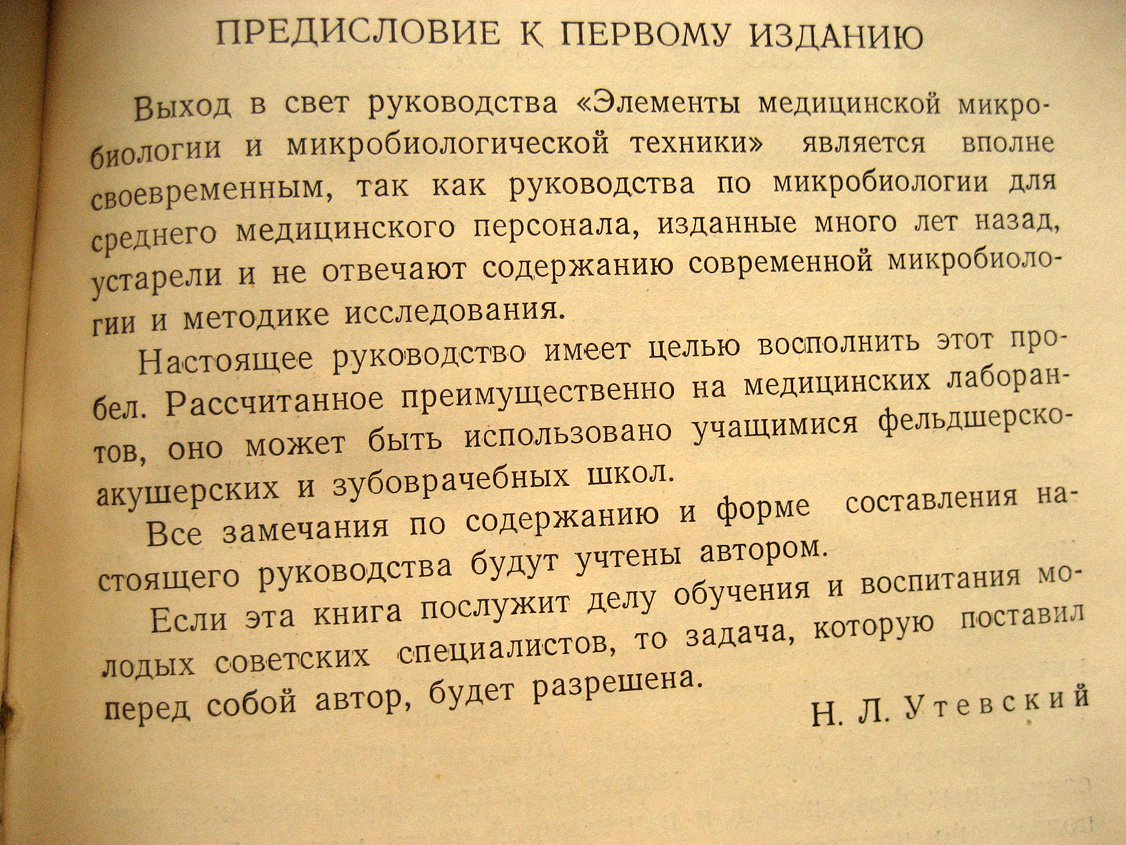 ПРЕДИСЛОВИЕ К ПЕРВОМУ ИЗДАНИЮ

Выход в свет руководства «Элементы медицинской микробиологии и микробиологической техники» является вполне своевременным, так как руководства по микробиологии для среднего медицинского персонала, изданные много лет назад, устарели и не отвечают содержанию современной микробиологии и методике исследования.

Настоящее руководство имеет целью восполнить этот пробел. Рассчитанное преимущественно на медицинских лаборантов, оно может быть использовано учащимися фельдшерско-акушерских и зубоврачебных школ.

Все замечания по содержанию и форме составления настоящего руководства будут учтены автором.

Если эта книга послужит делу обучения и воспитания молодых советских специалистов, то задача, которую поставил перед собой автор, будет разрешена.

Н. Л. Утевский